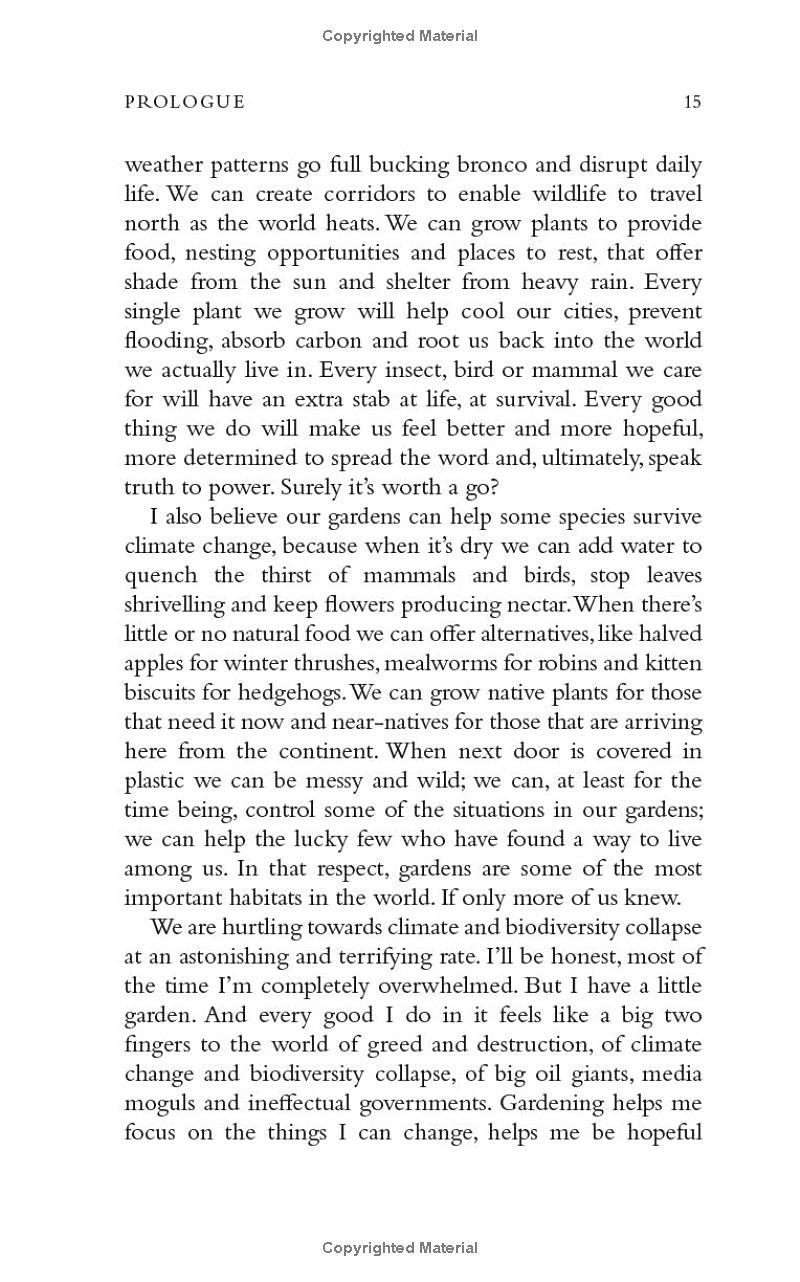 Copyrighted Material

PROLOGUE 15

weather patterns go full bucking bronco and disrupt daily life. We can create corridors to enable wildlife to travel north as the world heats. We can grow plants to provide food, nesting opportunities and places to rest, that offer shade from the sun and shelter from heavy rain. Every single plant we grow will help cool our cities, prevent flooding, absorb carbon and root us back into the world we actually live in. Every insect, bird or mammal we care for will have an extra stab at life, at survival. Every good thing we do will make us feel better and more hopeful, more determined to spread the word and, ultimately, speak truth to power. Surely it's worth a go?

I also believe our gardens can help some species survive climate change, because when it's dry we can add water to quench the thirst of mammals and birds, stop leaves shrivelling and keep flowers producing nectar. When there's little or no natural food we can offer alternatives, like halved apples for winter thrushes, mealworms for robins and kitten biscuits for hedgehogs. We can grow native plants for those that need it now and near-natives for those that are arriving here from the continent. When next door is covered in plastic we can be messy and wild; we can, at least for the time being, control some of the situations in our gardens; we can help the lucky few who have found a way to live among us. In that respect, gardens are some of the most important habitats in the world. If only more of us knew.

We are hurtling towards climate and biodiversity collapse at an astonishing and terrifying rate. I'll be honest, most of the time I'm completely overwhelmed. But I have a little garden. And every good I do in it feels like a big two fingers to the world of greed and destruction, of climate change and biodiversity collapse, of big oil giants, media moguls and ineffectual governments. Gardening helps me focus on the things I can change, helps me be hopeful

Copyrighted Material